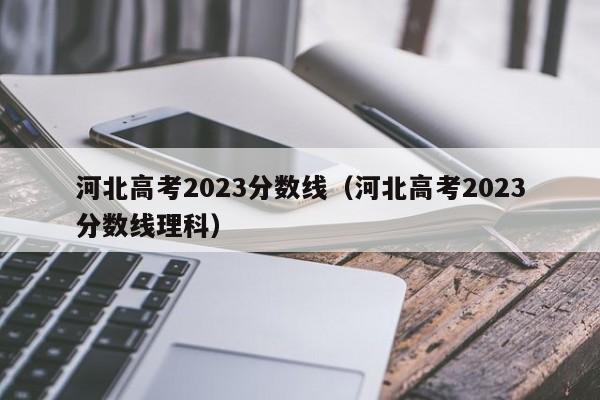 河北高考2023分数线（河北高考2023分数线理科）